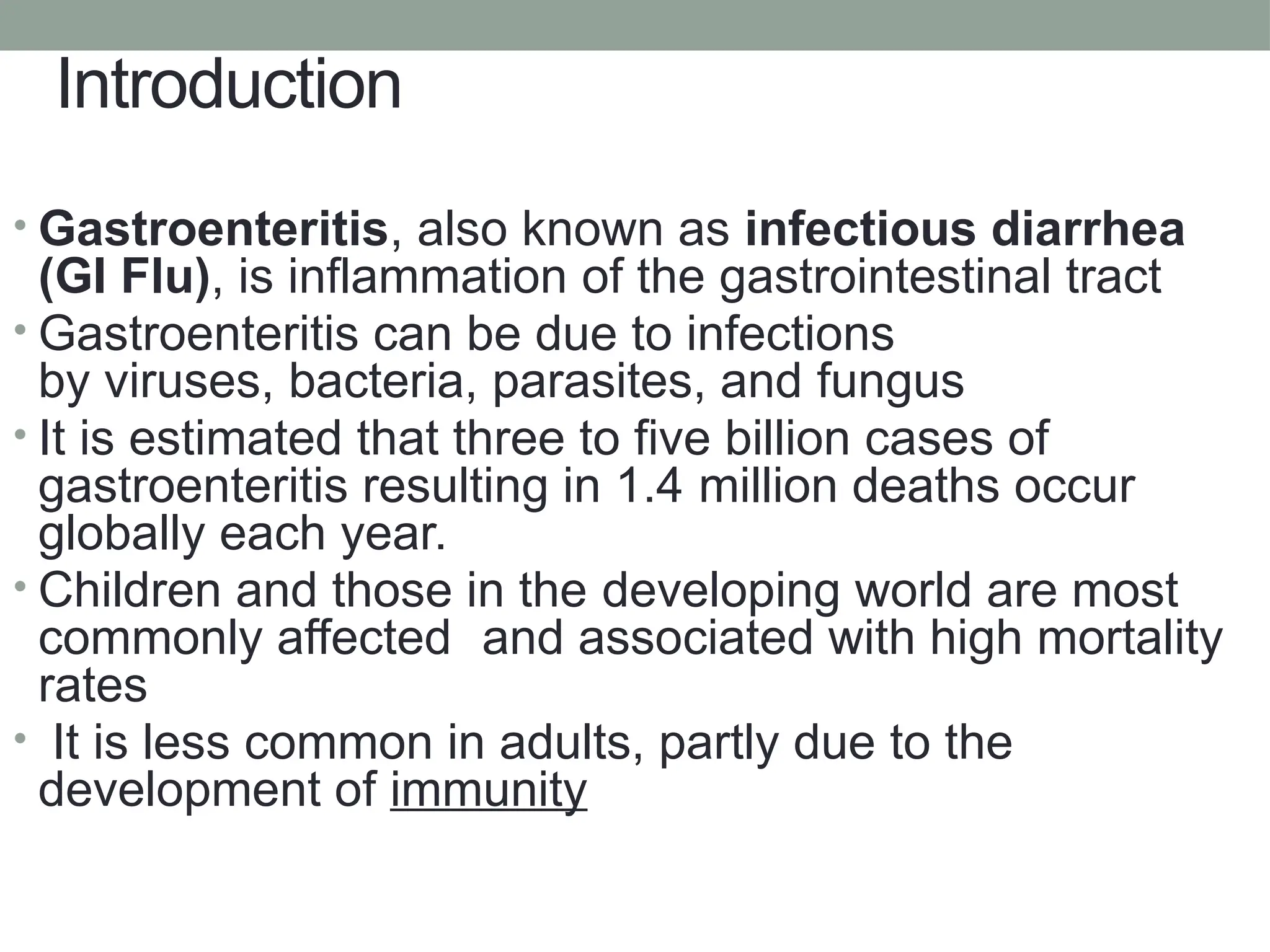 Introduction

• Gastroenteritis, also known as infectious diarrhea (GI Flu), is inflammation of the gastrointestinal tract
• Gastroenteritis can be due to infections by viruses, bacteria, parasites, and fungus
• It is estimated that three to five billion cases of gastroenteritis resulting in 1.4 million deaths occur globally each year.
• Children and those in the developing world are most commonly affected  and associated with high mortality rates
•  It is less common in adults, partly due to the development of immunity